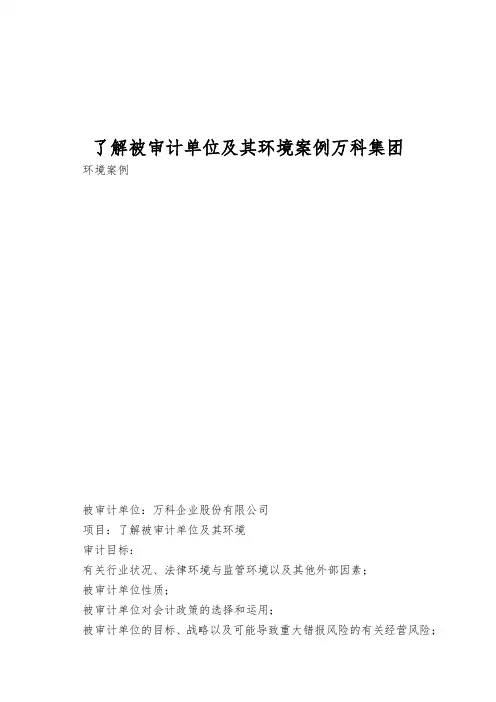 了解被审计单位及其环境案例万科集团

环境案例

被审计单位：万科企业股份有限公司

项目：了解被审计单位及其环境

审计目标：

有关行业状况、法律环境与监管环境以及其他外部因素；

被审计单位性质；

被审计单位对会计政策的选择和运用；

被审计单位的目标、战略以及可能导致重大错报风险的有关经营风险；